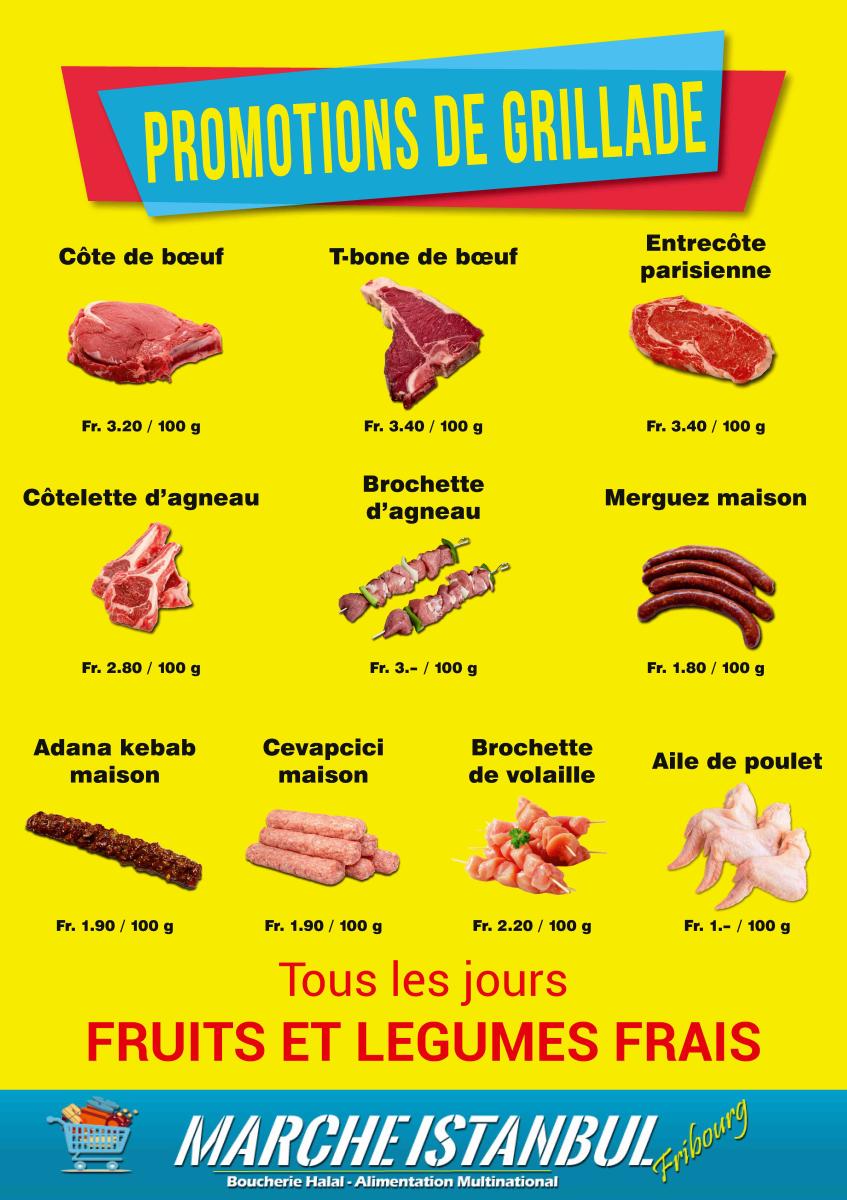 PROMOTIONS DE GRILLADE

Côte de bœuf

Fr. 3.20 / 100 g

T-bone de bœuf

Fr. 3.40 / 100 g

Entrecôte parisienne

Fr. 3.40 / 100 g

Côtelette d'agneau

Fr. 2.80 / 100 g

Brochette d'agneau

Fr. 3.- / 100 g

Merguez maison

Fr. 1.80 / 100 g

Adana kebab maison

Fr. 1.90 / 100 g

Cevapcici maison

Fr. 1.90 / 100 g

Brochette de volaille

Fr. 2.20 / 100 g

Aile de poulet

Fr. 1.- / 100 g

Tous les jours

FRUITS ET LEGUMES FRAIS

MARCHE ISTANBUL Fribourg

Boucherie Halal - Alimentation Multinational